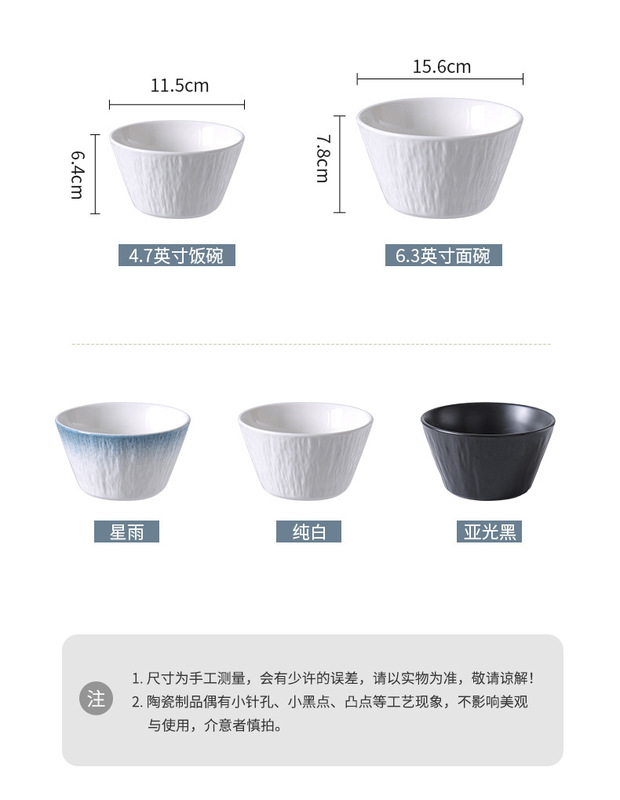 11.5cm

6.4cm

4.7英寸饭碗

15.6cm

7.8cm

6.3英寸面碗

星雨

纯白

亚光黑

注

1.尺寸为手工测量，会有少许的误差，请以实物为准，敬请谅解！

2.陶瓷制品偶有小针孔、小黑点、凸点等工艺现象，不影响美观与使用，介意者慎拍。